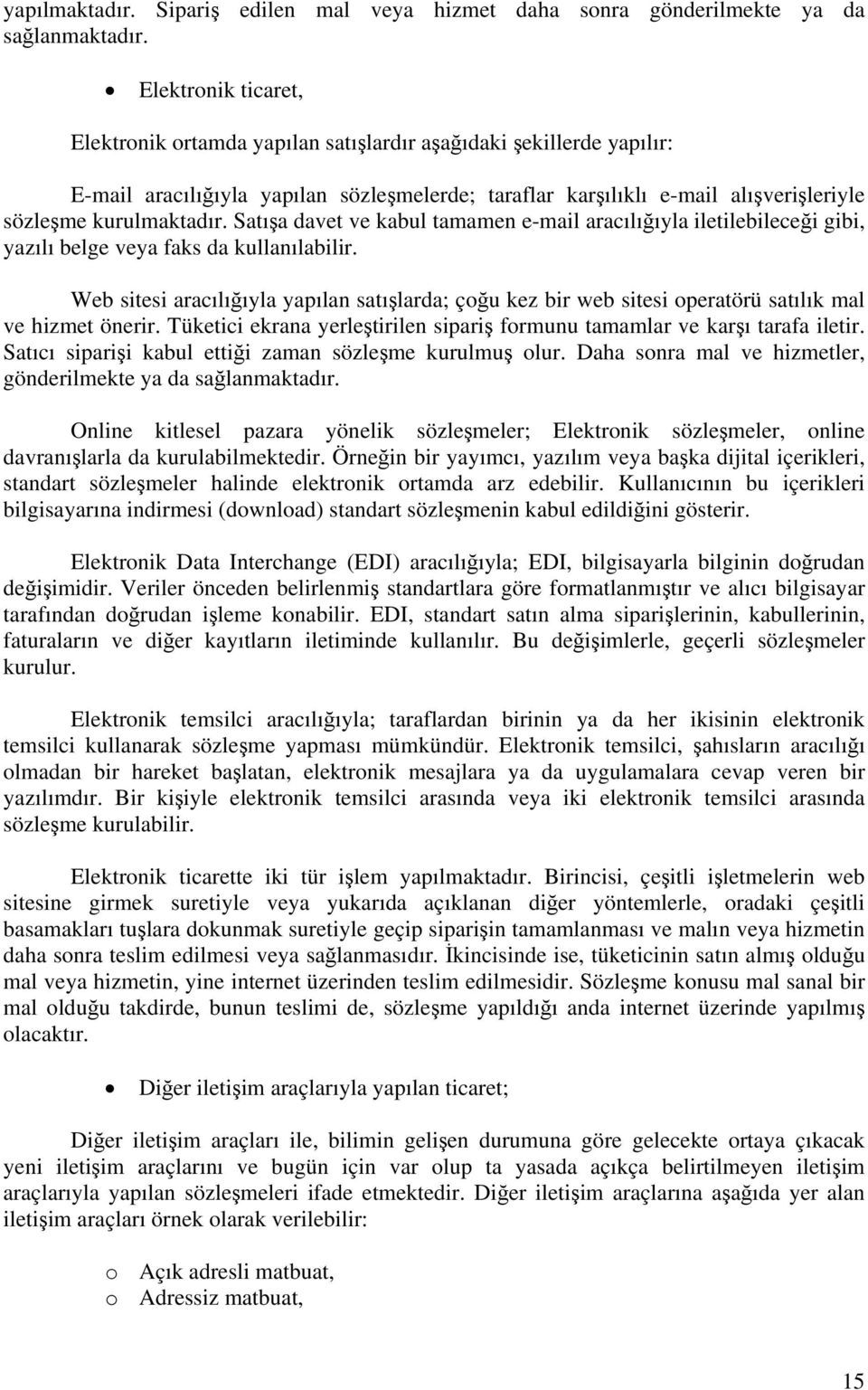 yapılmaktadır. Sipariş edilen mal veya hizmet daha sonra gönderilmekte ya da sağlanmaktadır.

• Elektronik ticaret,

Elektronik ortamda yapılan satışlardır aşağıdaki şekillerde yapılır:

E-mail aracılığıyla yapılan sözleşmelerde; taraflar karşılıklı e-mail alışverişleriyle sözleşme kurulmaktadır. Satışa davet ve kabul tamamen e-mail aracılığıyla iletilebileceği gibi, yazılı belge veya faks da kullanılabilir.

Web sitesi aracılığıyla yapılan satışlarda; çoğu kez bir web sitesi operatörü satılık mal ve hizmet önerir. Tüketici ekrana yerleştirilen sipariş formunu tamamlar ve karşı tarafa iletir. Satıcı siparişi kabul ettiği zaman sözleşme kurulmuş olur. Daha sonra mal ve hizmetler, gönderilmekte ya da sağlanmaktadır.

Online kitlesel pazara yönelik sözleşmeler; Elektronik sözleşmeler, online davranışlarla da kurulabilmektedir. Örneğin bir yayımcı, yazılım veya başka dijital içerikleri, standart sözleşmeler halinde elektronik ortamda arz edebilir. Kullanıcının bu içerikleri bilgisayarına indirmesi (download) standart sözleşmenin kabul edildiğini gösterir.

Elektronik Data Interchange (EDI) aracılığıyla; EDI, bilgisayarla bilginin doğrudan değişimidir. Veriler önceden belirlenmiş standartlara göre formatlanmıştır ve alıcı bilgisayar tarafından doğrudan işleme konabilir. EDI, standart satın alma siparişlerinin, kabullerinin, faturaların ve diğer kayıtların iletiminde kullanılır. Bu değişimlerle, geçerli sözleşmeler kurulur.

Elektronik temsilci aracılığıyla; taraflardan birinin ya da her ikisinin elektronik temsilci kullanarak sözleşme yapması mümkündür. Elektronik temsilci, şahısların aracılığı olmadan bir hareket başlatan, elektronik mesajlara ya da uygulamalara cevap veren bir yazılımdır. Bir kişiyle elektronik temsilci arasında veya iki elektronik temsilci arasında sözleşme kurulabilir.

Elektronik ticarette iki tür işlem yapılmaktadır. Birincisi, çeşitli işletmelerin web sitesine girmek suretiyle veya yukarıda açıklanan diğer yöntemlerle, oradaki çeşitli basamakları tuşlara dokunmak suretiyle geçip siparişin tamamlanması ve malın veya hizmetin daha sonra teslim edilmesi veya sağlanmasıdır. İkincisinde ise, tüketicinin satın almış olduğu mal veya hizmetin, yine internet üzerinden teslim edilmesidir. Sözleşme konusu mal sanal bir mal olduğu takdirde, bunun teslimi de, sözleşme yapıldığı anda internet üzerinde yapılmış olacaktır.

• Diğer iletişim araçlarıyla yapılan ticaret;

Diğer iletişim araçları ile, bilimin gelişen durumuna göre gelecekte ortaya çıkacak yeni iletişim araçlarını ve bugün için var olup ta yasada açıkça belirtilmeyen iletişim araçlarıyla yapılan sözleşmeleri ifade etmektedir. Diğer iletişim araçlarına aşağıda yer alan iletişim araçları örnek olarak verilebilir:

o Açık adresli matbuat,
o Adressiz matbuat,

15